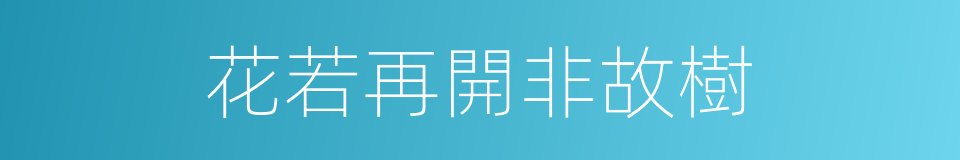 花若再開非故樹